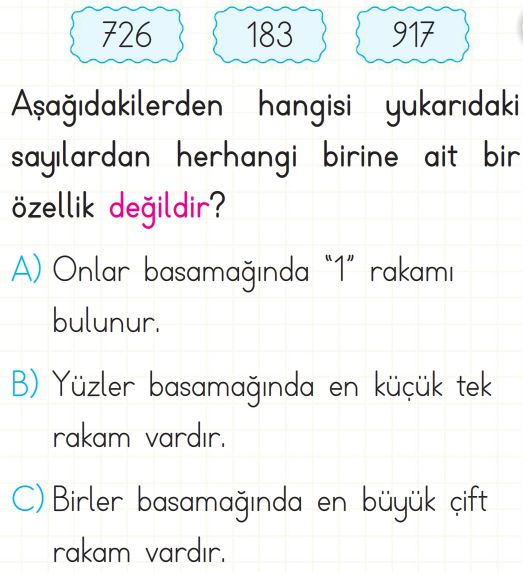 726 183 917

Aşağıdakilerden hangisi yukarıdaki sayılardan herhangi birine ait bir özellik değildir?

A) Onlar basamağında "1" rakamı bulunur.

B) Yüzler basamağında en küçük tek rakam vardır.

C) Birler basamağında en büyük çift rakam vardır.